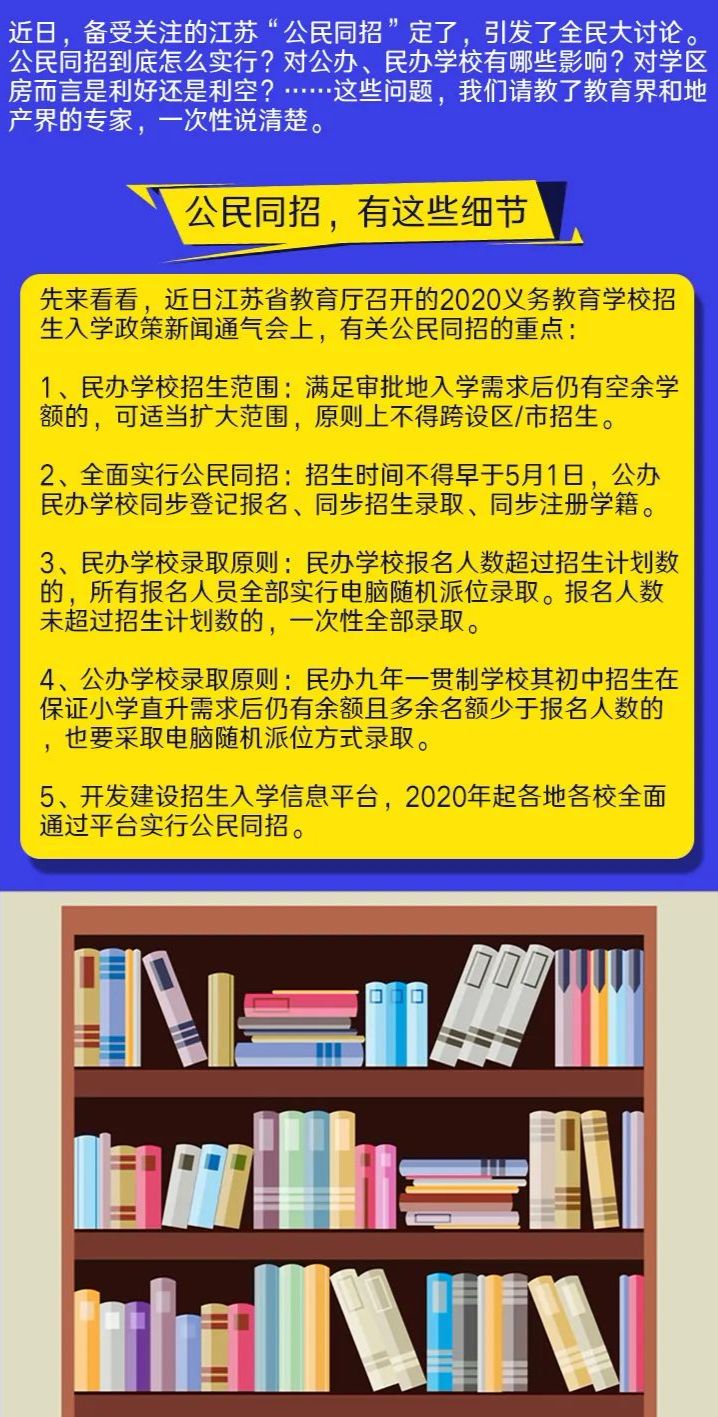 近日，备受关注的江苏“公民同招”定了，引发了全民大讨论。公民同招到底怎么实行？对公办、民办学校有哪些影响？对学区房而言是利好还是利空？……这些问题，我们请教了教育界和地产界的专家，一次性说清楚。

公民同招，有这些细节

先来看看，近日江苏省教育厅召开的2020义务教育学校招生入学政策新闻通气会上，有关公民同招的重点：

1、民办学校招生范围：满足审批地入学需求后仍有空余学额的，可适当扩大范围，原则上不得跨设区/市招生。

2、全面实行公民同招：招生时间不得早于5月1日，公办民办学校同步登记报名、同步招生录取、同步注册学籍。

3、民办学校录取原则：民办学校报名人数超过招生计划数的，所有报名人员全部实行电脑随机派位录取。报名人数未超过招生计划数的，一次性全部录取。

4、公办学校录取原则：民办九年一贯制学校其初中招生在保证小学直升需求后仍有余额且多余名额少于报名人数的，也要采取电脑随机派位方式录取。

5、开发建设招生入学信息平台，2020年起各地各校全面通过平台实行公民同招。